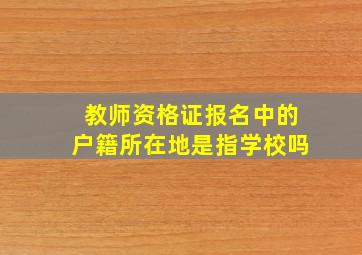 教师资格证报名中的
户籍所在地是指学校吗